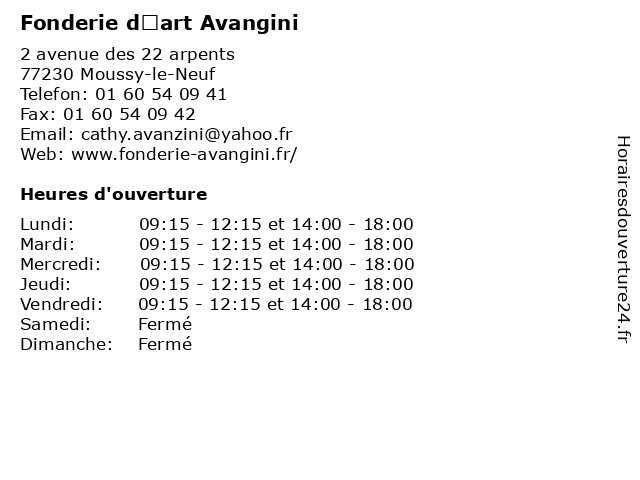 Fonderie d□art Avangini

2 avenue des 22 arpents
77230 Moussy-le-Neuf
Telefon: 01 60 54 09 41
Fax: 01 60 54 09 42
Email: cathy.avanzini@yahoo.fr
Web: www.fonderie-avangini.fr/

Heures d'ouverture

| | |
|---|---|
| Lundi: | 09:15 - 12:15 et 14:00 - 18:00 |
| Mardi: | 09:15 - 12:15 et 14:00 - 18:00 |
| Mercredi: | 09:15 - 12:15 et 14:00 - 18:00 |
| Jeudi: | 09:15 - 12:15 et 14:00 - 18:00 |
| Vendredi: | 09:15 - 12:15 et 14:00 - 18:00 |
| Samedi: | Fermé |
| Dimanche: | Fermé |

Horairesdouverture24.fr